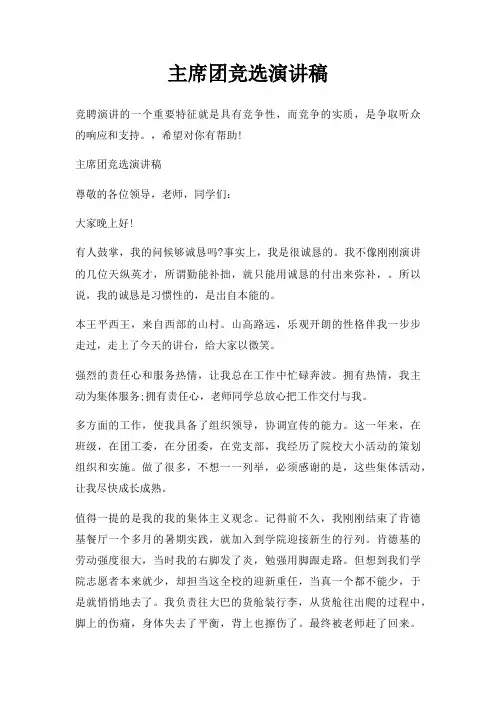 主席团竞选演讲稿

竞聘演讲的一个重要特征就是具有竞争性，而竞争的实质，是争取听众的响应和支持。，希望对你有帮助!

主席团竞选演讲稿

尊敬的各位领导，老师，同学们：

大家晚上好!

有人鼓掌，我的问候够诚恳吗?事实上，我是很诚恳的。我不像刚刚演讲的几位天纵英才，所谓勤能补拙，就只能用诚恳的付出来弥补，。所以说，我的诚恳是习惯性的，是出自本能的。

本王平西王，来自西部的山村。山高路远，乐观开朗的性格伴我一步步走过，走上了今天的讲台，给大家以微笑。

强烈的责任心和服务热情，让我总在工作中忙碌奔波。拥有热情，我主动为集体服务;拥有责任心，老师同学总放心把工作交付与我。

多方面的工作，使我具备了组织领导，协调宣传的能力。这一年来，在班级，在团工委，在分团委，在党支部，我经历了院校大小活动的策划组织和实施。做了很多，不想一一列举，必须感谢的是，这些集体活动，让我尽快成长成熟。

值得一提的是我的我的集体主义观念。记得前不久，我刚刚结束了肯德基餐厅一个多月的暑期实践，就加入到学院迎接新生的行列。肯德基的劳动强度很大，当时我的右脚发了炎，勉强用脚跟走路。但想到我们学院志愿者本来就少，却担当这全校的迎新重任，当真一个都不能少，于是就悄悄地去了。我负责往大巴的货舱装行李，从货舱往出爬的过程中，脚上的伤痛，身体失去了平衡，背上也擦伤了。最终被老师赶了回来。